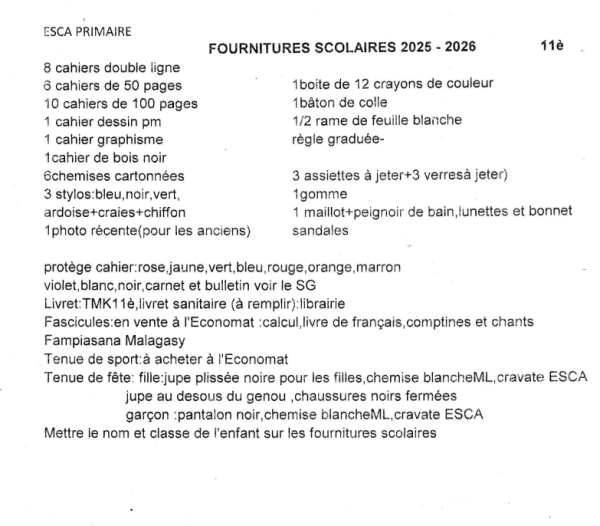 ESCA PRIMAIRE

FOURNITURES SCOLAIRES 2025 - 2026 11è

8 cahiers double ligne
6 cahiers de 50 pages
10 cahiers de 100 pages
1 cahier dessin pm
1 cahier graphisme
1cahier de bois noir
6chemises cartonnées
3 stylos:bleu,noir,vert,
ardoise+craies+chiffon
1photo récente(pour les anciens)

1boite de 12 crayons de couleur
1bâton de colle
1/2 rame de feuille blanche
règle graduée-
3 assiettes à jeter+3 verresà jeter)
1gomme
1 maillot+peignoir de bain,lunettes et bonnet
sandales

protège cahier:rose,jaune,vert,bleu,rouge,orange,marron
violet,blanc,noir,carnet et bulletin voir le SG
Livret:TMK11è,livret sanitaire (à remplir):librairie
Fascicules:en vente à l'Economat :calcul,livre de français,comptines et chants
Fampiasana Malagasy
Tenue de sport:à acheter à l'Economat
Tenue de fête: fille:jupe plissée noire pour les filles,chemise blancheML,cravate ESCA
jupe au desous du genou ,chaussures noirs fermées
garçon :pantalon noir,chemise blancheML,cravate ESCA
Mettre le nom et classe de l'enfant sur les fournitures scolaires